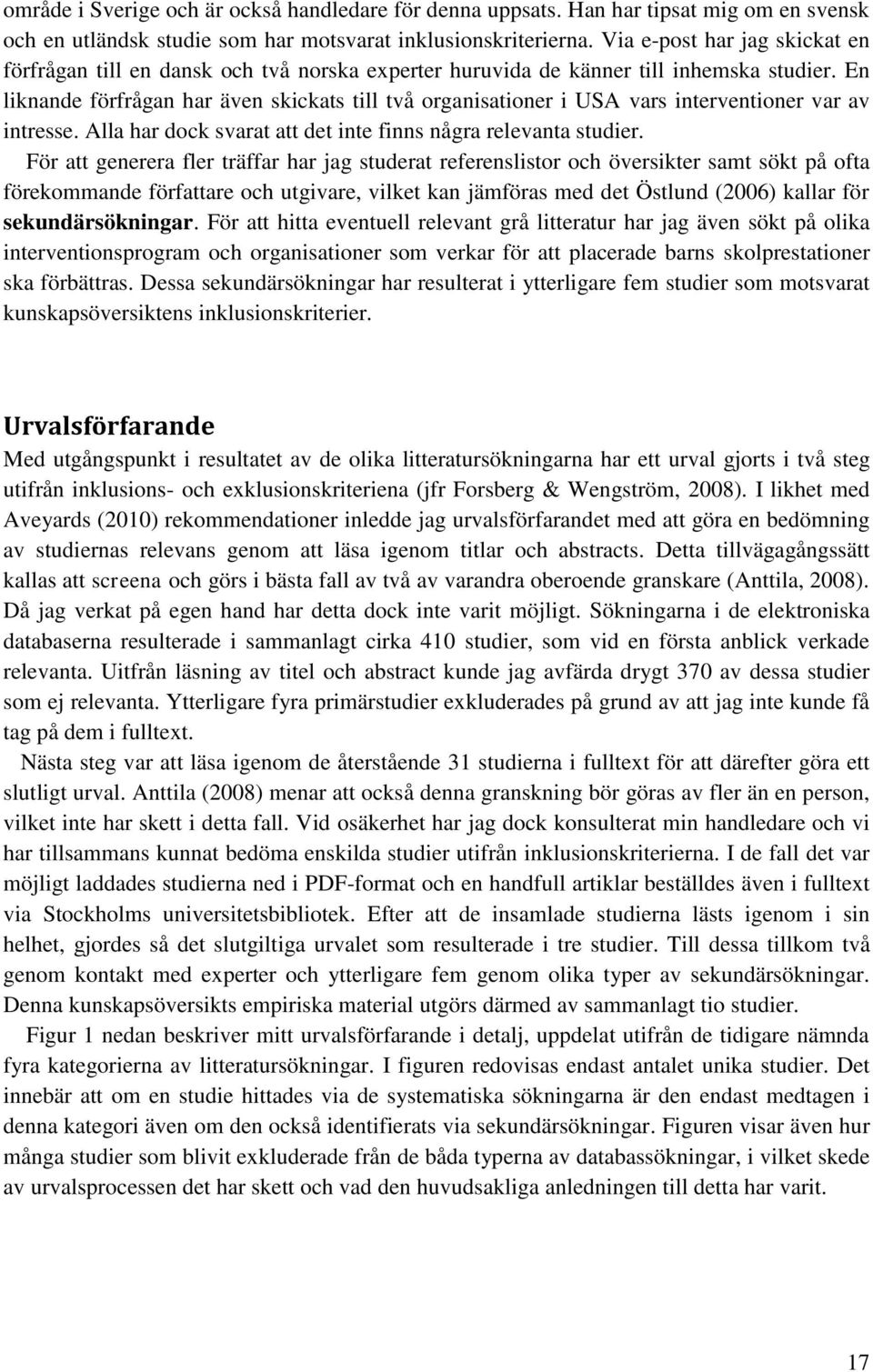 område i Sverige och är också handledare för denna uppsats. Han har tipsat mig om en svensk och en utländsk studie som har motsvarat inklusionskriterierna. Via e-post har jag skickat en förfrågan till en dansk och två norska experter huruvida de känner till inhemska studier. En liknande förfrågan har även skickats till två organisationer i USA vars interventioner var av intresse. Alla har dock svarat att det inte finns några relevanta studier.

För att generera fler träffar har jag studerat referenslistor och översikter samt sökt på ofta förekommande författare och utgivare, vilket kan jämföras med det Östlund (2006) kallar för sekundärsökningar. För att hitta eventuell relevant grå litteratur har jag även sökt på olika interventionsprogram och organisationer som verkar för att placerade barns skolprestationer ska förbättras. Dessa sekundärsökningar har resulterat i ytterligare fem studier som motsvarat kunskapsöversiktens inklusionskriterier.

Urvalsförfarande

Med utgångspunkt i resultatet av de olika litteratursökningarna har ett urval gjorts i två steg utifrån inklusions- och exklusionskriteriena (jfr Forsberg & Wengström, 2008). I likhet med Aveyards (2010) rekommendationer inledde jag urvalsförfarandet med att göra en bedömning av studiernas relevans genom att läsa igenom titlar och abstracts. Detta tillvägagångssätt kallas att screena och görs i bästa fall av två av varandra oberoende granskare (Anttila, 2008). Då jag verkat på egen hand har detta dock inte varit möjligt. Sökningarna i de elektroniska databaserna resulterade i sammanlagt cirka 410 studier, som vid en första anblick verkade relevanta. Uitfrån läsning av titel och abstract kunde jag avfärda drygt 370 av dessa studier som ej relevanta. Ytterligare fyra primärstudier exkluderades på grund av att jag inte kunde få tag på dem i fulltext.

Nästa steg var att läsa igenom de återstående 31 studierna i fulltext för att därefter göra ett slutligt urval. Anttila (2008) menar att också denna granskning bör göras av fler än en person, vilket inte har skett i detta fall. Vid osäkerhet har jag dock konsulterat min handledare och vi har tillsammans kunnat bedöma enskilda studier utifrån inklusionskriterierna. I de fall det var möjligt laddades studierna ned i PDF-format och en handfull artiklar beställdes även i fulltext via Stockholms universitetsbibliotek. Efter att de insamlade studierna lästs igenom i sin helhet, gjordes så det slutgiltiga urvalet som resulterade i tre studier. Till dessa tillkom två genom kontakt med experter och ytterligare fem genom olika typer av sekundärsökningar. Denna kunskapsöversikts empiriska material utgörs därmed av sammanlagt tio studier.

Figur 1 nedan beskriver mitt urvalsförfarande i detalj, uppdelat utifrån de tidigare nämnda fyra kategorierna av litteratursökningar. I figuren redovisas endast antalet unika studier. Det innebär att om en studie hittades via de systematiska sökningarna är den endast medtagen i denna kategori även om den också identifierats via sekundärsökningar. Figuren visar även hur många studier som blivit exkluderade från de båda typerna av databassökningar, i vilket skede av urvalsprocessen det har skett och vad den huvudsakliga anledningen till detta har varit.

17